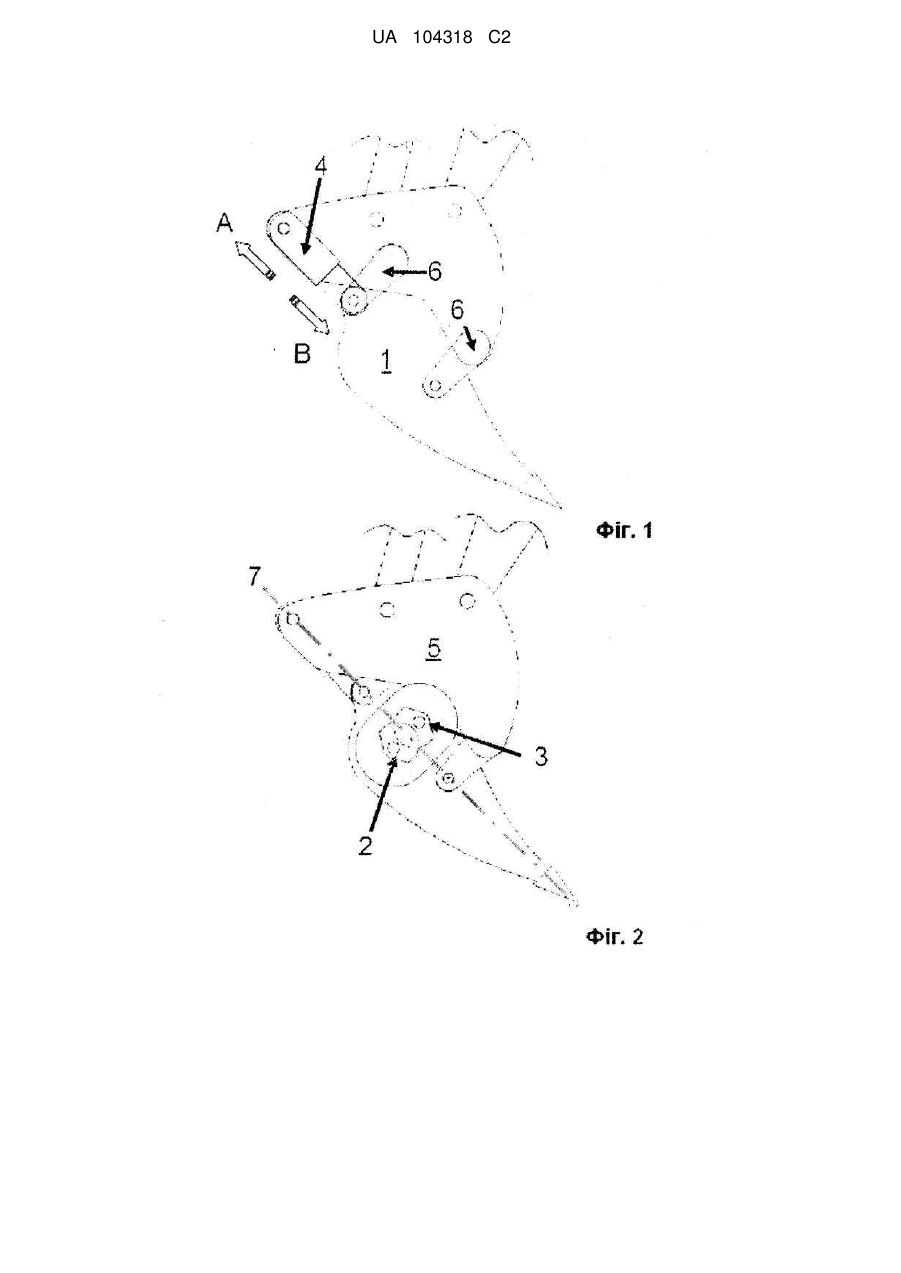 UA 104318 C2

4

A

6

6

B

1

Фіг. 1

7

5

3

2

Фіг. 2